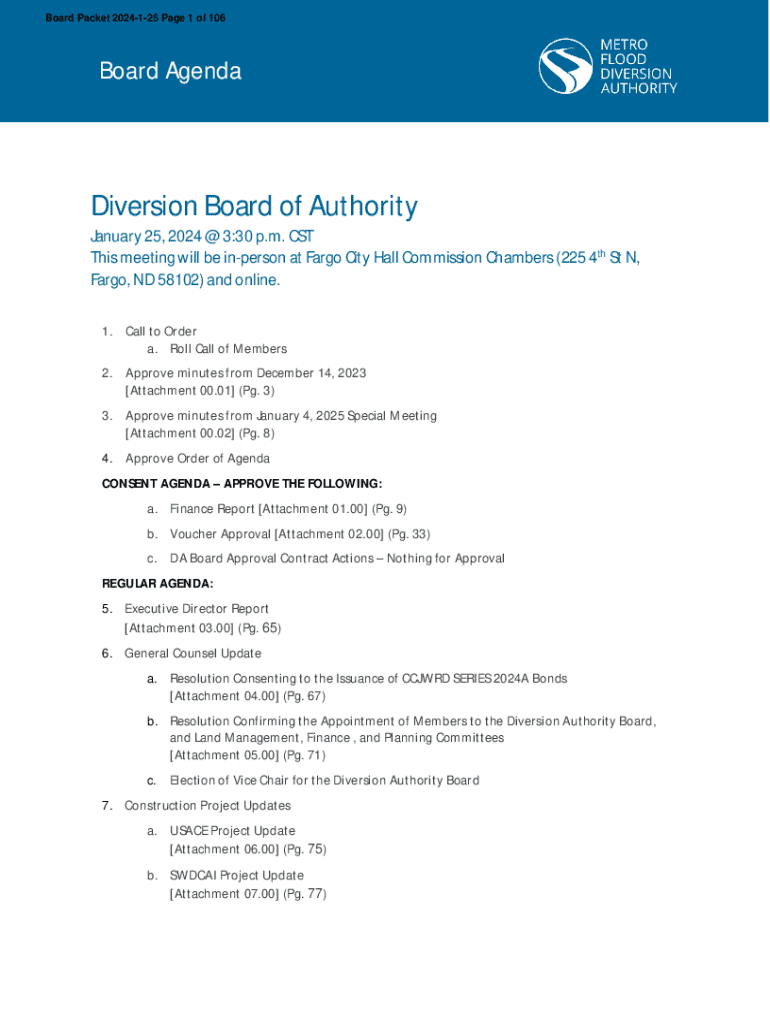 Board Packet 2024-1-25 Page 1 of 106

Board Agenda

METRO FLOOD DIVERSION AUTHORITY

Diversion Board of Authority

January 25, 2024 @ 3:30 p.m. CST
This meeting will be in-person at Fargo City Hall Commission Chambers (225 4$^{th}$ St N, Fargo, ND 58102) and online.

1. Call to Order
a. Roll Call of Members

2. Approve minutes from December 14, 2023
[Attachment 00.01] (Pg. 3)

3. Approve minutes from January 4, 2025 Special Meeting
[Attachment 00.02] (Pg. 8)

4. Approve Order of Agenda

CONSENT AGENDA – APPROVE THE FOLLOWING:

a. Finance Report [Attachment 01.00] (Pg. 9)

b. Voucher Approval [Attachment 02.00] (Pg. 33)

c. DA Board Approval Contract Actions – Nothing for Approval

REGULAR AGENDA:

5. Executive Director Report
[Attachment 03.00] (Pg. 65)

6. General Counsel Update

a. Resolution Consenting to the Issuance of CCJWRD SERIES 2024A Bonds
[Attachment 04.00] (Pg. 67)

b. Resolution Confirming the Appointment of Members to the Diversion Authority Board, and Land Management, Finance , and Planning Committees
[Attachment 05.00] (Pg. 71)

c. Election of Vice Chair for the Diversion Authority Board

7. Construction Project Updates

a. USACE Project Update
[Attachment 06.00] (Pg. 75)

b. SWDCAI Project Update
[Attachment 07.00] (Pg. 77)